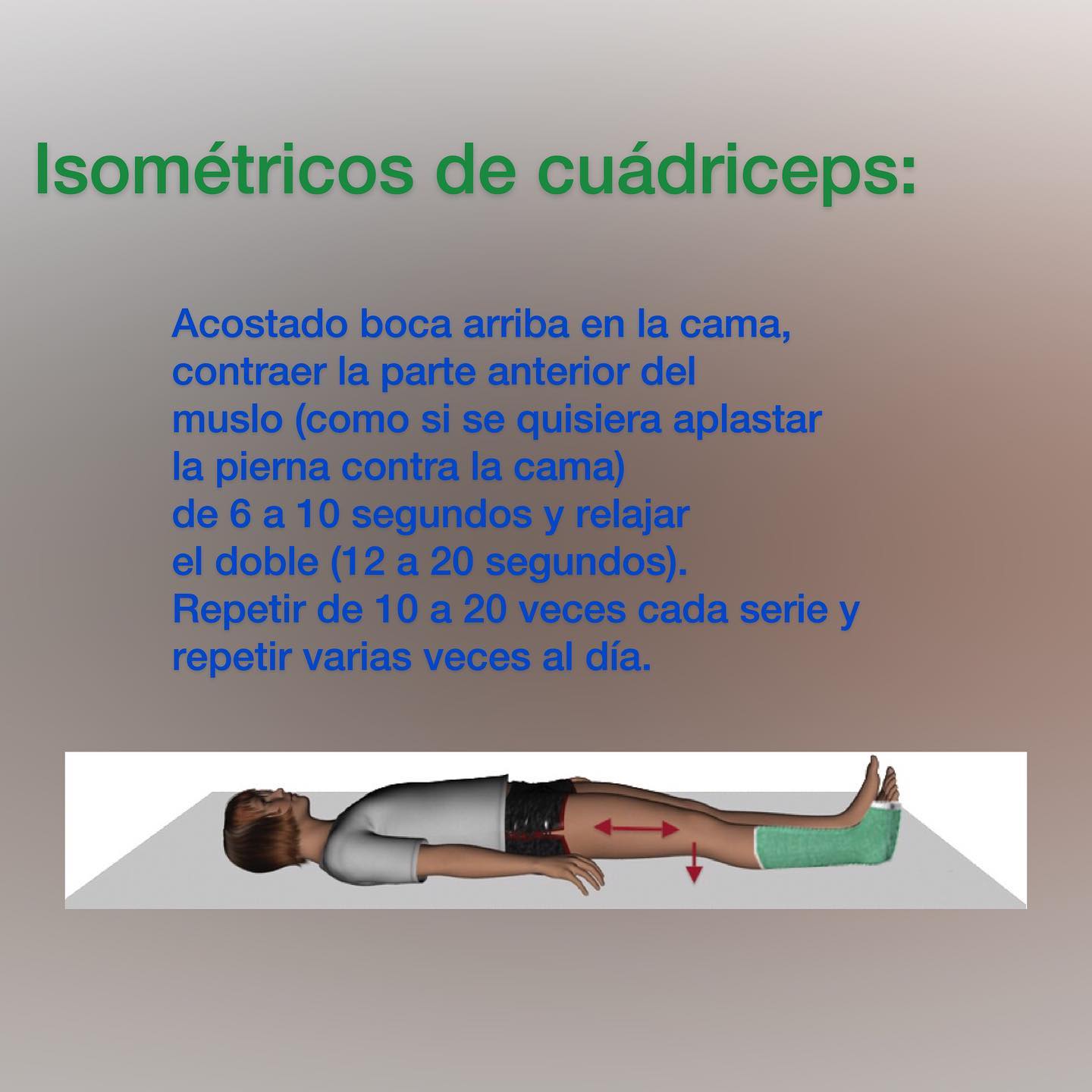 Isométricos de cuádriceps:

Acostado boca arriba en la cama, contraer la parte anterior del muslo (como si se quisiera aplastar la pierna contra la cama) de 6 a 10 segundos y relajar el doble (12 a 20 segundos). Repetir de 10 a 20 veces cada serie y repetir varias veces al día.